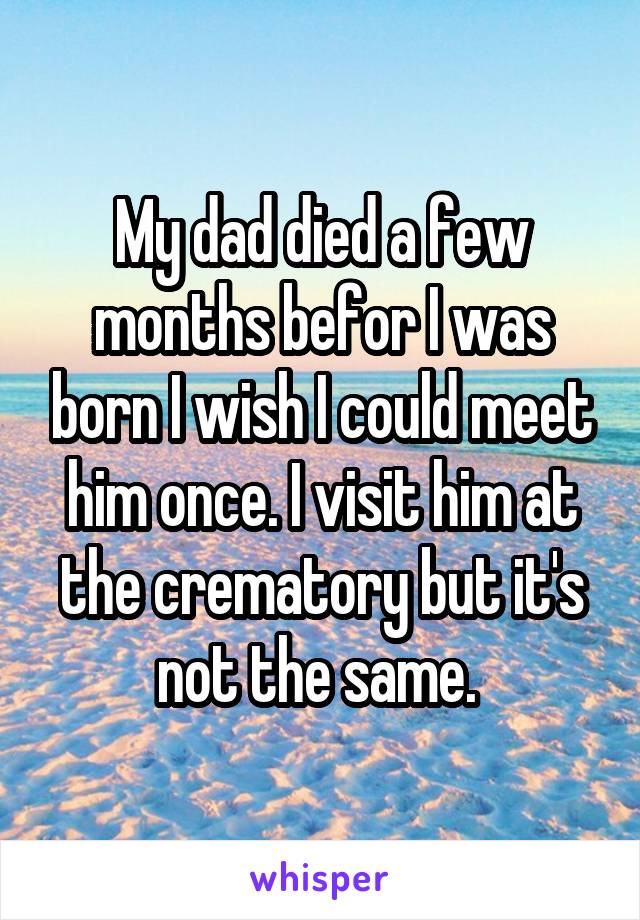 My dad died a few months befor I was born I wish I could meet him once. I visit him at the crematory but it's not the same.

whisper